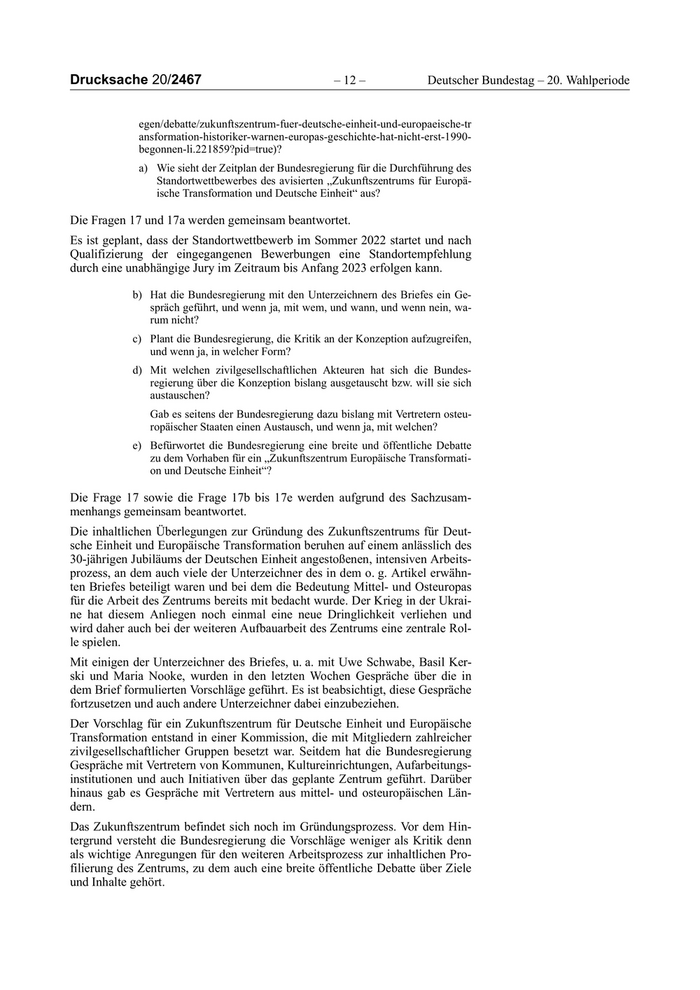 Drucksache 20/2467 – 12 – Deutscher Bundestag – 20. Wahlperiode

egen/debatte/zukunftszentrum-fuer-deutsche-einheit-und-europaeische-transformation-historiker-warnen-europas-geschichte-hat-nicht-erst-1990-begonnen-li.221859?pid=true)?

a) Wie sieht der Zeitplan der Bundesregierung für die Durchführung des Standortwettbewerbes des avisierten „Zukunftszentrums für Europäische Transformation und Deutsche Einheit“ aus?

Die Fragen 17 und 17a werden gemeinsam beantwortet.

Es ist geplant, dass der Standortwettbewerb im Sommer 2022 startet und nach Qualifizierung der eingegangenen Bewerbungen eine Standortempfehlung durch eine unabhängige Jury im Zeitraum bis Anfang 2023 erfolgen kann.

b) Hat die Bundesregierung mit den Unterzeichnern des Briefes ein Gespräch geführt, und wenn ja, mit wem, und wann, und wenn nein, warum nicht?

c) Plant die Bundesregierung, die Kritik an der Konzeption aufzugreifen, und wenn ja, in welcher Form?

d) Mit welchen zivilgesellschaftlichen Akteuren hat sich die Bundesregierung über die Konzeption bislang ausgetauscht bzw. will sie sich austauschen?

Gab es seitens der Bundesregierung dazu bislang mit Vertretern osteuropäischer Staaten einen Austausch, und wenn ja, mit welchen?

e) Befürwortet die Bundesregierung eine breite und öffentliche Debatte zu dem Vorhaben für ein „Zukunftszentrum Europäische Transformation und Deutsche Einheit“?

Die Frage 17 sowie die Frage 17b bis 17e werden aufgrund des Sachzusammenhangs gemeinsam beantwortet.

Die inhaltlichen Überlegungen zur Gründung des Zukunftszentrums für Deutsche Einheit und Europäische Transformation beruhen auf einem anlässlich des 30-jährigen Jubiläums der Deutschen Einheit angestoßenen, intensiven Arbeitsprozess, an dem auch viele der Unterzeichner des in dem o. g. Artikel erwähnten Briefes beteiligt waren und bei dem die Bedeutung Mittel- und Osteuropas für die Arbeit des Zentrums bereits mit bedacht wurde. Der Krieg in der Ukraine hat diesem Anliegen noch einmal eine neue Dringlichkeit verliehen und wird daher auch bei der weiteren Aufbauarbeit des Zentrums eine zentrale Rolle spielen.

Mit einigen der Unterzeichner des Briefes, u. a. mit Uwe Schwabe, Basil Kerski und Maria Nooke, wurden in den letzten Wochen Gespräche über die in dem Brief formulierten Vorschläge geführt. Es ist beabsichtigt, diese Gespräche fortzusetzen und auch andere Unterzeichner dabei einzubeziehen.

Der Vorschlag für ein Zukunftszentrum für Deutsche Einheit und Europäische Transformation entstand in einer Kommission, die mit Mitgliedern zahlreicher zivilgesellschaftlicher Gruppen besetzt war. Seitdem hat die Bundesregierung Gespräche mit Vertretern von Kommunen, Kultureinrichtungen, Aufarbeitungsinstitutionen und auch Initiativen über das geplante Zentrum geführt. Darüber hinaus gab es Gespräche mit Vertretern aus mittel- und osteuropäischen Ländern.

Das Zukunftszentrum befindet sich noch im Gründungsprozess. Vor dem Hintergrund versteht die Bundesregierung die Vorschläge weniger als Kritik denn als wichtige Anregungen für den weiteren Arbeitsprozess zur inhaltlichen Profilierung des Zentrums, zu dem auch eine breite öffentliche Debatte über Ziele und Inhalte gehört.